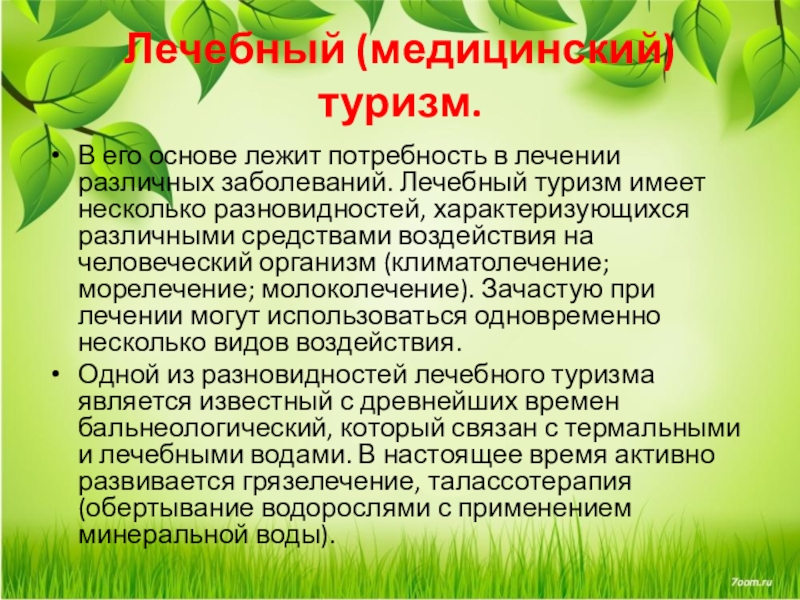 Лечебный (медицинский) туризм.

• В его основе лежит потребность в лечении различных заболеваний. Лечебный туризм имеет несколько разновидностей, характеризующихся различными средствами воздействия на человеческий организм (климатолечение; морелечение; молоколечение). Зачастую при лечении могут использоваться одновременно несколько видов воздействия.
• Одной из разновидностей лечебного туризма является известный с древнейших времен бальнеологический, который связан с термальными и лечебными водами. В настоящее время активно развивается грязелечение, талассотерапия (обертывание водорослями с применением минеральной воды).

7oom.ru